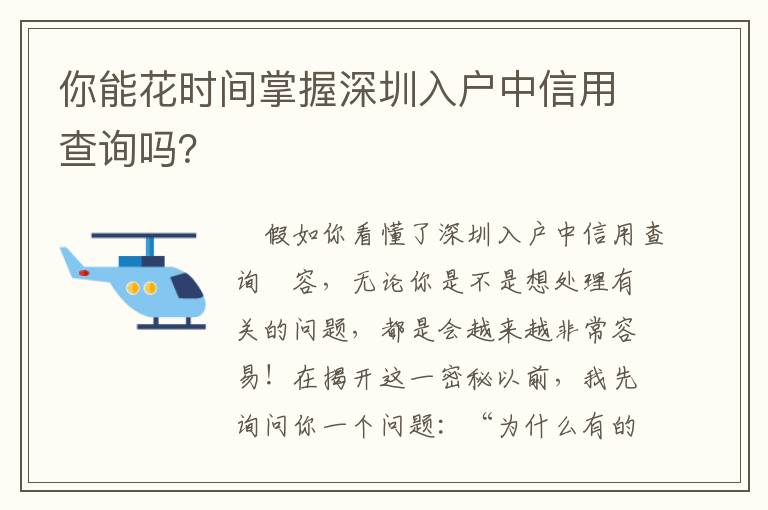 你能花时间掌握深圳入户中信用查询吗?

假如你看懂了深圳入户中信用查询　容，无论你是不是想处理有关的问题，都是会越来越非常容易！在揭开这一密秘以前，我先询问你一个问题：“为什么有的